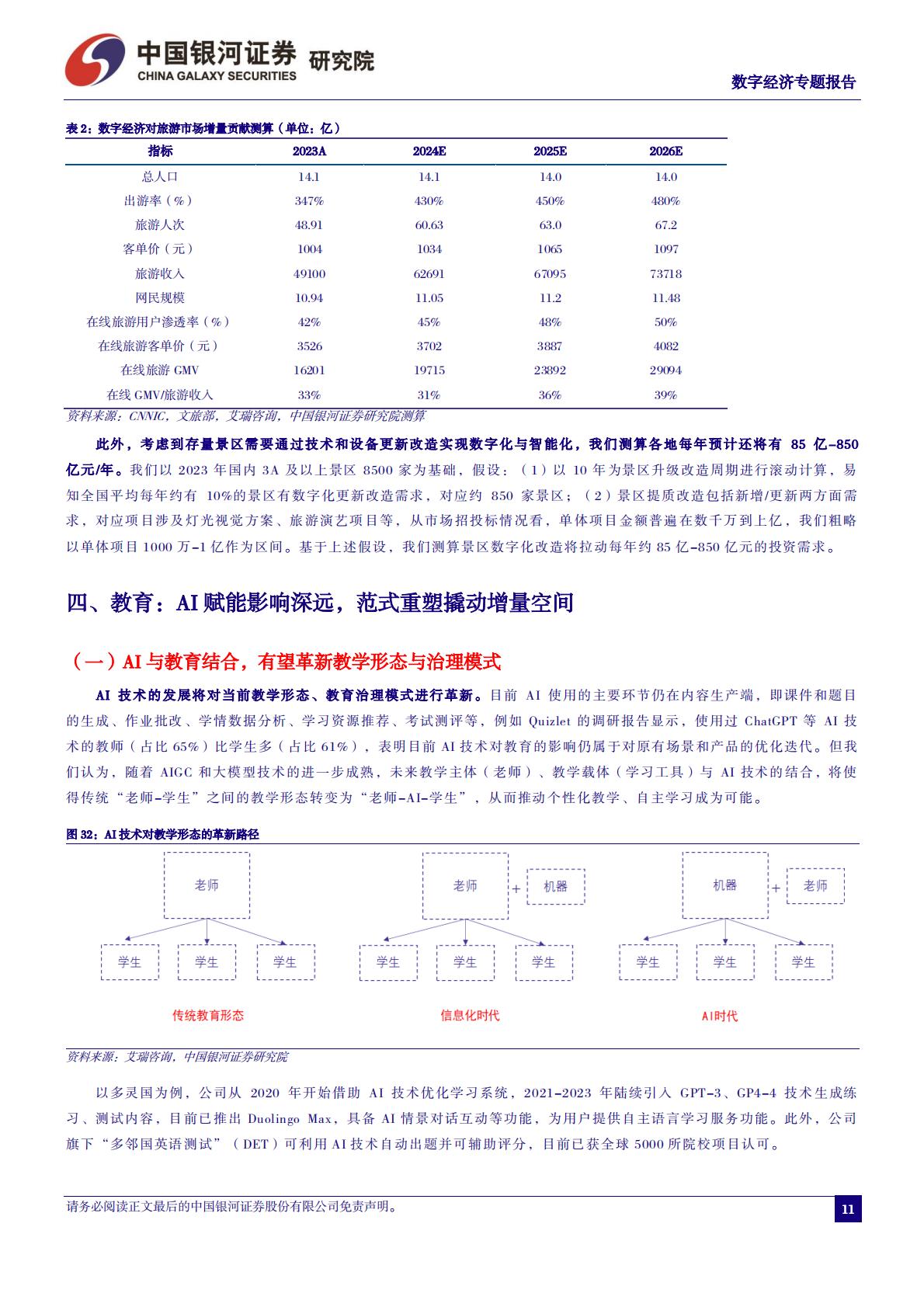 中国银河证券 研究院
CHINA GALAXY SECURITIES

数字经济专题报告

表 2：数字经济对旅游市场增量贡献测算（单位：亿）

| 指标 | 2023A | 2024E | 2025E | 2026E |
|---|---|---|---|---|
| 总人口 | 14.1 | 14.1 | 14.0 | 14.0 |
| 出游率（%） | 347% | 430% | 450% | 480% |
| 旅游人次 | 48.91 | 60.63 | 63.0 | 67.2 |
| 客单价（元） | 1004 | 1034 | 1065 | 1097 |
| 旅游收入 | 49100 | 62691 | 67095 | 73718 |
| 网民规模 | 10.94 | 11.05 | 11.2 | 11.48 |
| 在线旅游用户渗透率（%） | 42% | 45% | 48% | 50% |
| 在线旅游客单价（元） | 3526 | 3702 | 3887 | 4082 |
| 在线旅游 GMV | 16201 | 19715 | 23892 | 29094 |
| 在线 GMV/旅游收入 | 33% | 31% | 36% | 39% |

资料来源：CNNIC，文旅部，艾瑞咨询，中国银河证券研究院测算

此外，考虑到存量景区需要通过技术和设备更新改造实现数字化与智能化，我们测算各地每年预计还将有 85 亿-850 亿元/年。我们以 2023 年国内 3A 及以上景区 8500 家为基础，假设：（1）以 10 年为景区升级改造周期进行滚动计算，易知全国平均每年约有 10%的景区有数字化更新改造需求，对应约 850 家景区；（2）景区提质改造包括新增/更新两方面需求，对应项目涉及灯光视觉方案、旅游演艺项目等，从市场招投标情况看，单体项目金额普遍在数千万到上亿，我们粗略以单体项目 1000 万-1 亿作为区间。基于上述假设，我们测算景区数字化改造将拉动每年约 85 亿-850 亿元的投资需求。

四、教育：AI 赋能影响深远，范式重塑撬动增量空间

（一）AI 与教育结合，有望革新教学形态与治理模式

AI 技术的发展将对当前教学形态、教育治理模式进行革新。目前 AI 使用的主要环节仍在内容生产端，即课件和题目的生成、作业批改、学情数据分析、学习资源推荐、考试测评等，例如 Quizlet 的调研报告显示，使用过 ChatGPT 等 AI 技术的教师（占比 65%）比学生多（占比 61%），表明目前 AI 技术对教育的影响仍属于对原有场景和产品的优化迭代。但我们认为，随着 AIGC 和大模型技术的进一步成熟，未来教学主体（老师）、教学载体（学习工具）与 AI 技术的结合，将使得传统“老师-学生”之间的教学形态转变为“老师-AI-学生”，从而推动个性化教学、自主学习成为可能。

图 32：AI 技术对教学形态的革新路径

老师
学生 学生 学生
传统教育形态

老师 + 机器
学生 学生 学生
信息化时代

机器 + 老师
学生 学生 学生
AI时代

资料来源：艾瑞咨询，中国银河证券研究院

以多灵国为例，公司从 2020 年开始借助 AI 技术优化学习系统，2021-2023 年陆续引入 GPT-3、GP4-4 技术生成练习、测试内容，目前已推出 Duolingo Max，具备 AI 情景对话互动等功能，为用户提供自主语言学习服务功能。此外，公司旗下“多邻国英语测试”（DET）可利用 AI 技术自动出题并可辅助评分，目前已获全球 5000 所院校项目认可。

请务必阅读正文最后的中国银河证券股份有限公司免责声明。

11